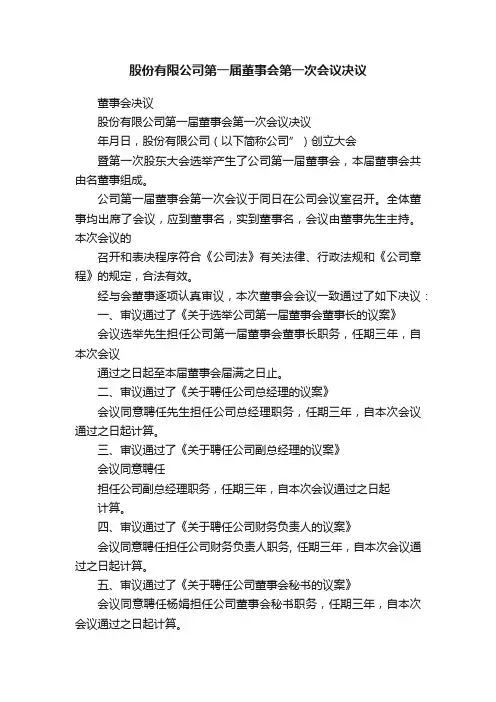 股份有限公司第一届董事会第一次会议决议

董事会决议

股份有限公司第一届董事会第一次会议决议

年月日，股份有限公司（以下简称公司”）创立大会

暨第一次股东大会选举产生了公司第一届董事会，本届董事会共由名董事组成。

公司第一届董事会第一次会议于同日在公司会议室召开。全体董事均出席了会议，应到董事名，实到董事名，会议由董事先生主持。本次会议的

召开和表决程序符合《公司法》有关法律、行政法规和《公司章程》的规定，合法有效。

经与会董事逐项认真审议，本次董事会会议一致通过了如下决议：

一、审议通过了《关于选举公司第一届董事会董事长的议案》

会议选举先生担任公司第一届董事会董事长职务，任期三年，自本次会议

通过之日起至本届董事会届满之日止。

二、审议通过了《关于聘任公司总经理的议案》

会议同意聘任先生担任公司总经理职务，任期三年，自本次会议通过之日起计算。

三、审议通过了《关于聘任公司副总经理的议案》

会议同意聘任

担任公司副总经理职务，任期三年，自本次会议通过之日起

计算。

四、审议通过了《关于聘任公司财务负责人的议案》

会议同意聘任担任公司财务负责人职务，任期三年，自本次会议通过之日起计算。

五、审议通过了《关于聘任公司董事会秘书的议案》

会议同意聘任杨娟担任公司董事会秘书职务，任期三年，自本次会议通过之日起计算。